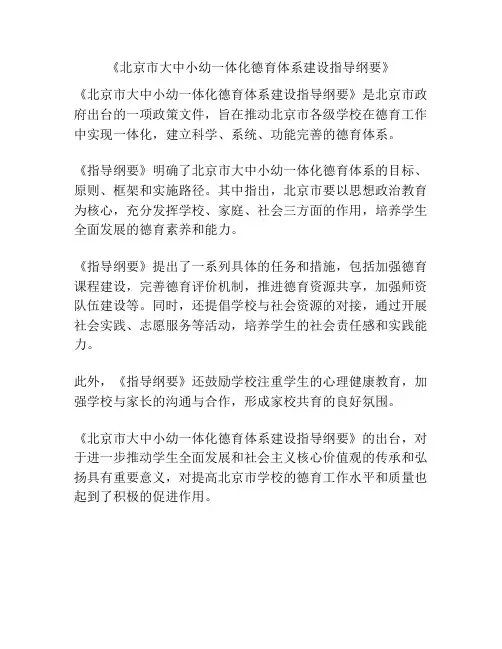 《北京市大中小幼一体化德育体系建设指导纲要》

《北京市大中小幼一体化德育体系建设指导纲要》是北京市政府出台的一项政策文件，旨在推动北京市各级学校在德育工作中实现一体化，建立科学、系统、功能完善的德育体系。

《指导纲要》明确了北京市大中小幼一体化德育体系的目标、原则、框架和实施路径。其中指出，北京市要以思想政治教育为核心，充分发挥学校、家庭、社会三方面的作用，培养学生全面发展的德育素养和能力。

《指导纲要》提出了一系列具体的任务和措施，包括加强德育课程建设，完善德育评价机制，推进德育资源共享，加强师资队伍建设等。同时，还提倡学校与社会资源的对接，通过开展社会实践、志愿服务等活动，培养学生的社会责任感和实践能力。

此外，《指导纲要》还鼓励学校注重学生的心理健康教育，加强学校与家长的沟通与合作，形成家校共育的良好氛围。

《北京市大中小幼一体化德育体系建设指导纲要》的出台，对于进一步推动学生全面发展和社会主义核心价值观的传承和弘扬具有重要意义，对提高北京市学校的德育工作水平和质量也起到了积极的促进作用。